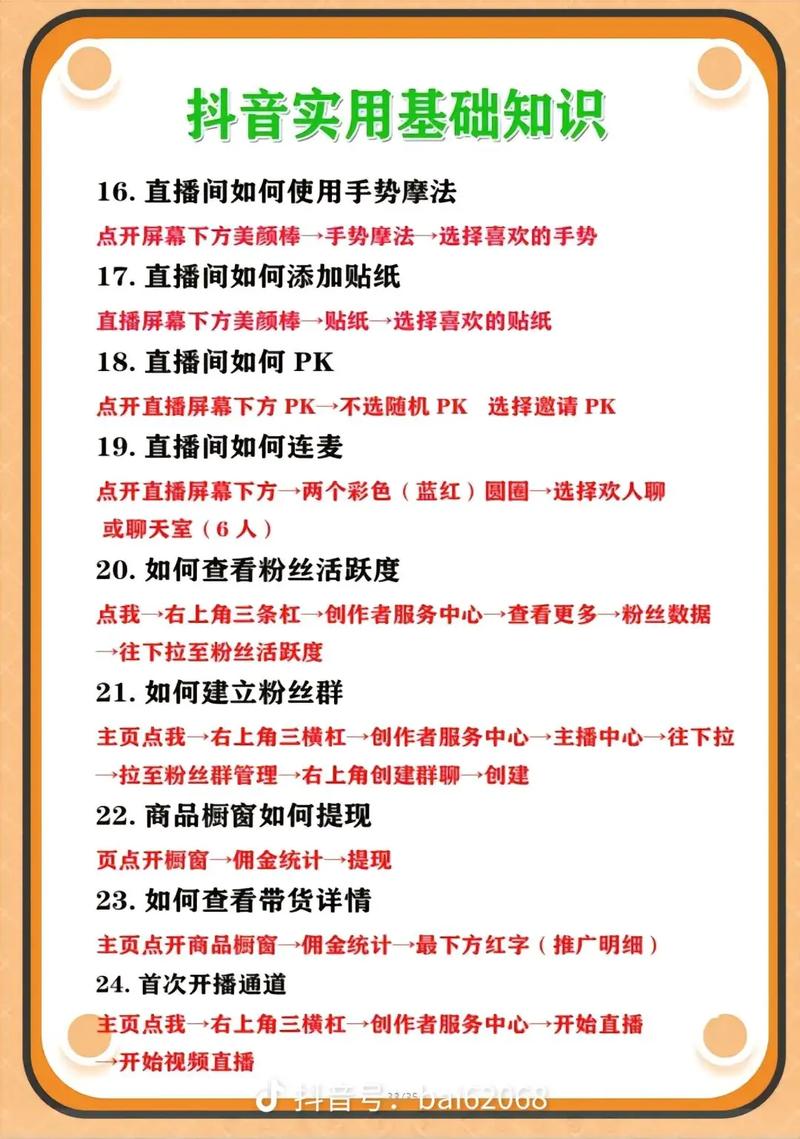 抖音实用基础知识

16. 直播间如何使用手势摩法

点开屏幕下方美颜棒→手势摩法→选择喜欢的手势

17. 直播间如何添加贴纸

直播屏幕下方美颜棒→贴纸→选择喜欢的贴纸

18. 直播间如何 PK

点开直播屏幕下方 PK→不选随机 PK 选择邀请 PK

19. 直播间如何连麦

点开直播屏幕下方→两个彩色（蓝红）圆圈→选择欢人聊或聊天室（6 人）

20. 如何查看粉丝活跃度

点我→右上角三条杠→创作者服务中心→查看更多→粉丝数据→往下拉至粉丝活跃度

21. 如何建立粉丝群

主页点我→右上角三横杠→创作者服务中心→主播中心→往下拉→拉至粉丝群管理→右上角创建群聊→创建

22. 商品橱窗如何提现

页点开橱窗→佣金统计→提现

23. 如何查看带货详情

主页点开商品橱窗→佣金统计→最下方红字（推广明细）

24. 首次开播通道

主页点我→右上角三横杠→创作者服务中心→开始直播→开始视频直播

抖音号：bai62068